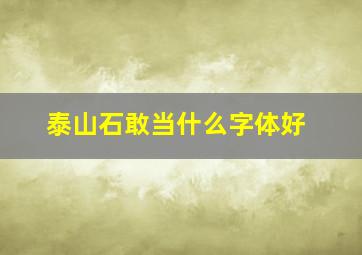 泰山石敢当什么字体好